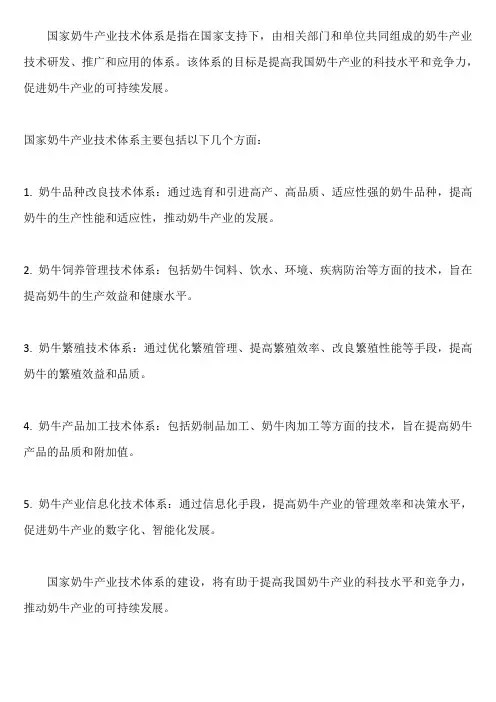 国家奶牛产业技术体系是指在国家支持下，由相关部门和单位共同组成的奶牛产业技术研发、推广和应用的体系。该体系的目标是提高我国奶牛产业的科技水平和竞争力，促进奶牛产业的可持续发展。

国家奶牛产业技术体系主要包括以下几个方面：

1. 奶牛品种改良技术体系：通过选育和引进高产、高品质、适应性强的奶牛品种，提高奶牛的生产性能和适应性，推动奶牛产业的发展。

2. 奶牛饲养管理技术体系：包括奶牛饲料、饮水、环境、疾病防治等方面的技术，旨在提高奶牛的生产效益和健康水平。

3. 奶牛繁殖技术体系：通过优化繁殖管理、提高繁殖效率、改良繁殖性能等手段，提高奶牛的繁殖效益和品质。

4. 奶牛产品加工技术体系：包括奶制品加工、奶牛肉加工等方面的技术，旨在提高奶牛产品的品质和附加值。

5. 奶牛产业信息化技术体系：通过信息化手段，提高奶牛产业的管理效率和决策水平，促进奶牛产业的数字化、智能化发展。

国家奶牛产业技术体系的建设，将有助于提高我国奶牛产业的科技水平和竞争力，推动奶牛产业的可持续发展。